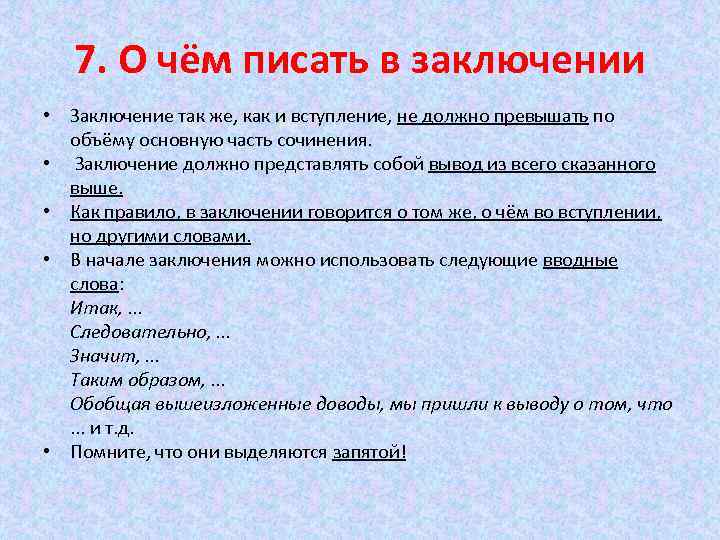 7. О чём писать в заключении

• Заключение так же, как и вступление, не должно превышать по объёму основную часть сочинения.
• Заключение должно представлять собой вывод из всего сказанного выше.
• Как правило, в заключении говорится о том же, о чём во вступлении, но другими словами.
• В начале заключения можно использовать следующие вводные слова:
Итак, ...
Следовательно, ...
Значит, ...
Таким образом, ...
Обобщая вышеизложенные доводы, мы пришли к выводу о том, что ... и т.д.
• Помните, что они выделяются запятой!